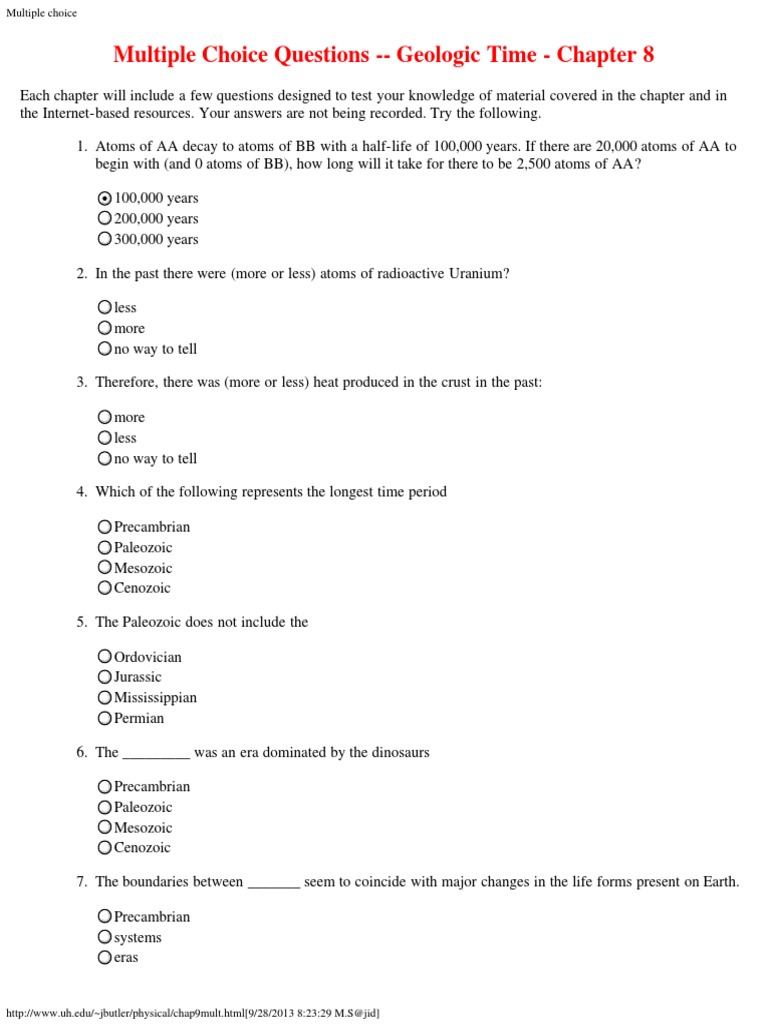 Multiple choice

Multiple Choice Questions -- Geologic Time - Chapter 8

Each chapter will include a few questions designed to test your knowledge of material covered in the chapter and in the Internet-based resources. Your answers are not being recorded. Try the following.

1. Atoms of AA decay to atoms of BB with a half-life of 100,000 years. If there are 20,000 atoms of AA to begin with (and 0 atoms of BB), how long will it take for there to be 2,500 atoms of AA?

100,000 years
200,000 years
300,000 years

2. In the past there were (more or less) atoms of radioactive Uranium?

less
more
no way to tell

3. Therefore, there was (more or less) heat produced in the crust in the past:

more
less
no way to tell

4. Which of the following represents the longest time period

Precambrian
Paleozoic
Mesozoic
Cenozoic

5. The Paleozoic does not include the

Ordovician
Jurassic
Mississippian
Permian

6. The _________ was an era dominated by the dinosaurs

Precambrian
Paleozoic
Mesozoic
Cenozoic

7. The boundaries between _______ seem to coincide with major changes in the life forms present on Earth.

Precambrian
systems
eras

http://www.uh.edu/~jbutler/physical/chap9mult.html[9/28/2013 8:23:29 M.S@jid]